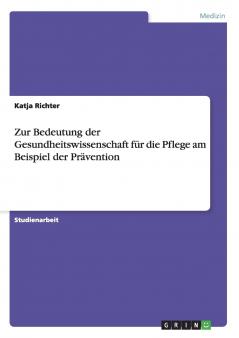 Medizin

Katja Richter

Zur Bedeutung der Gesundheitswissenschaft für die Pflege am Beispiel der Prävention

Studienarbeit

GRIN